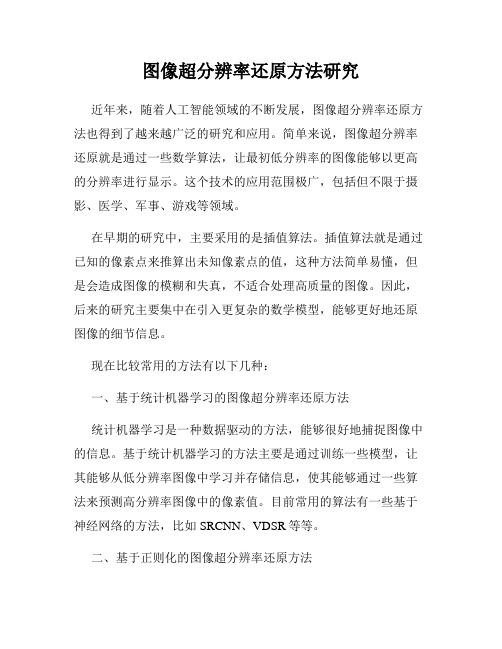 图像超分辨率还原方法研究

近年来，随着人工智能领域的不断发展，图像超分辨率还原方法也得到了越来越广泛的研究和应用。简单来说，图像超分辨率还原就是通过一些数学算法，让最初低分辨率的图像能够以更高的分辨率进行显示。这个技术的应用范围极广，包括但不限于摄影、医学、军事、游戏等领域。

在早期的研究中，主要采用的是插值算法。插值算法就是通过已知的像素点来推算出未知像素点的值，这种方法简单易懂，但是会造成图像的模糊和失真，不适合处理高质量的图像。因此，后来的研究主要集中在引入更复杂的数学模型，能够更好地还原图像的细节信息。

现在比较常用的方法有以下几种：

一、基于统计机器学习的图像超分辨率还原方法

统计机器学习是一种数据驱动的方法，能够很好地捕捉图像中的信息。基于统计机器学习的方法主要是通过训练一些模型，让其能够从低分辨率图像中学习并存储信息，使其能够通过一些算法来预测高分辨率图像中的像素值。目前常用的算法有一些基于神经网络的方法，比如 SRCNN、VDSR 等等。

二、基于正则化的图像超分辨率还原方法